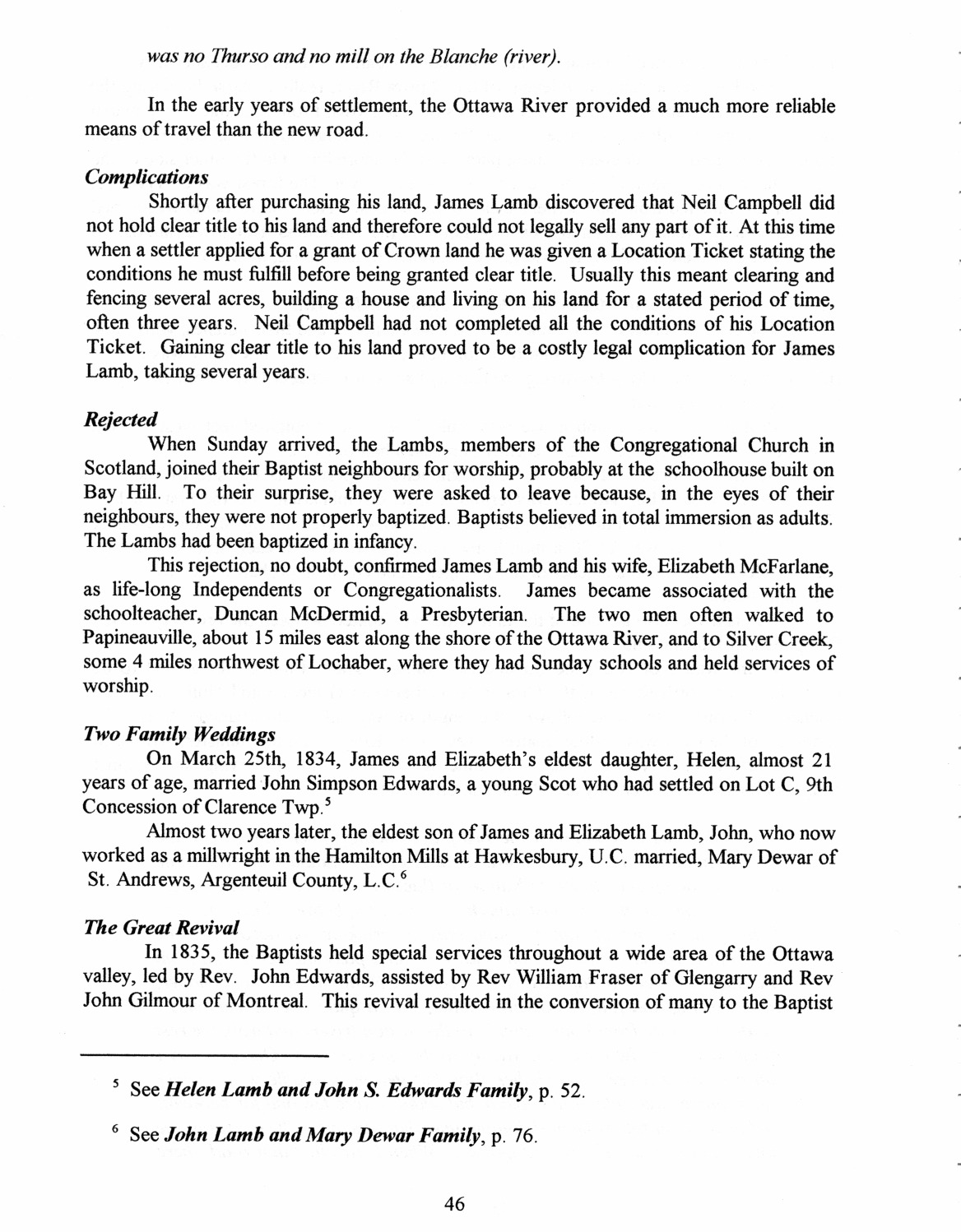 was no Thurso and no mill on the Blanche (river).

In the early years of settlement, the Ottawa River provided a much more reliable means of travel than the new road.

Complications

Shortly after purchasing his land, James Lamb discovered that Neil Campbell did not hold clear title to his land and therefore could not legally sell any part of it. At this time when a settler applied for a grant of Crown land he was given a Location Ticket stating the conditions he must fulfill before being granted clear title. Usually this meant clearing and fencing several acres, building a house and living on his land for a stated period of time, often three years. Neil Campbell had not completed all the conditions of his Location Ticket. Gaining clear title to his land proved to be a costly legal complication for James Lamb, taking several years.

Rejected

When Sunday arrived, the Lambs, members of the Congregational Church in Scotland, joined their Baptist neighbours for worship, probably at the schoolhouse built on Bay Hill. To their surprise, they were asked to leave because, in the eyes of their neighbours, they were not properly baptized. Baptists believed in total immersion as adults. The Lambs had been baptized in infancy.

This rejection, no doubt, confirmed James Lamb and his wife, Elizabeth McFarlane, as life-long Independents or Congregationalists. James became associated with the schoolteacher, Duncan McDermid, a Presbyterian. The two men often walked to Papineauville, about 15 miles east along the shore of the Ottawa River, and to Silver Creek, some 4 miles northwest of Lochaber, where they had Sunday schools and held services of worship.

Two Family Weddings

On March 25th, 1834, James and Elizabeth's eldest daughter, Helen, almost 21 years of age, married John Simpson Edwards, a young Scot who had settled on Lot C, 9th Concession of Clarence Twp.$^5$

Almost two years later, the eldest son of James and Elizabeth Lamb, John, who now worked as a millwright in the Hamilton Mills at Hawkesbury, U.C. married, Mary Dewar of St. Andrews, Argenteuil County, L.C.$^6$

The Great Revival

In 1835, the Baptists held special services throughout a wide area of the Ottawa valley, led by Rev. John Edwards, assisted by Rev William Fraser of Glengarry and Rev John Gilmour of Montreal. This revival resulted in the conversion of many to the Baptist

$^5$ See Helen Lamb and John S. Edwards Family, p. 52.

$^6$ See John Lamb and Mary Dewar Family, p. 76.

46